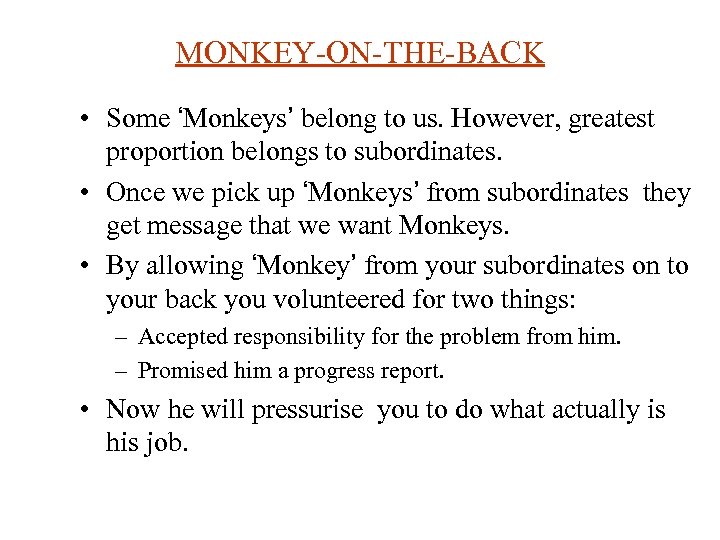 MONKEY-ON-THE-BACK

• Some ‘Monkeys’ belong to us. However, greatest proportion belongs to subordinates.

• Once we pick up ‘Monkeys’ from subordinates they get message that we want Monkeys.

• By allowing ‘Monkey’ from your subordinates on to your back you volunteered for two things:

– Accepted responsibility for the problem from him.

– Promised him a progress report.

• Now he will pressurise you to do what actually is his job.